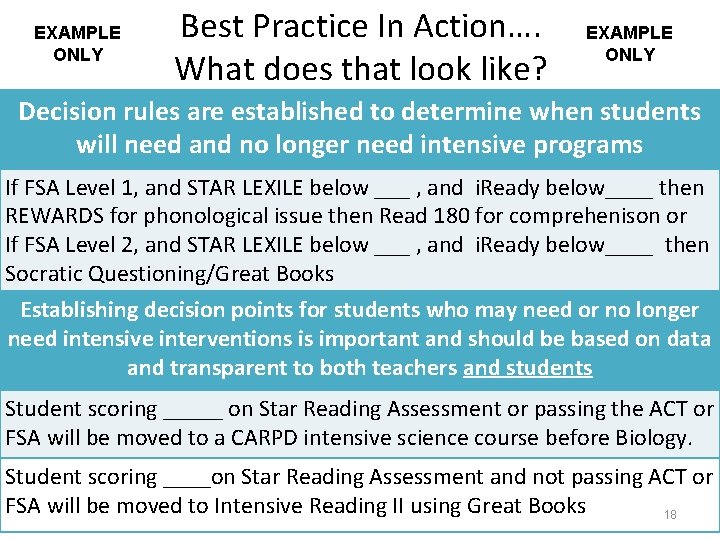 EXAMPLE ONLY

Best Practice In Action….
What does that look like?

EXAMPLE ONLY

Decision rules are established to determine when students will need and no longer need intensive programs

If FSA Level 1, and STAR LEXILE below ____ , and iReady below____ then REWARDS for phonological issue then Read 180 for comprehenison or
If FSA Level 2, and STAR LEXILE below ____ , and iReady below____ then Socratic Questioning/Great Books

Establishing decision points for students who may need or no longer need intensive interventions is important and should be based on data and transparent to both teachers and students

Student scoring ____ on Star Reading Assessment or passing the ACT or FSA will be moved to a CARPD intensive science course before Biology.

Student scoring ____on Star Reading Assessment and not passing ACT or FSA will be moved to Intensive Reading II using Great Books

18